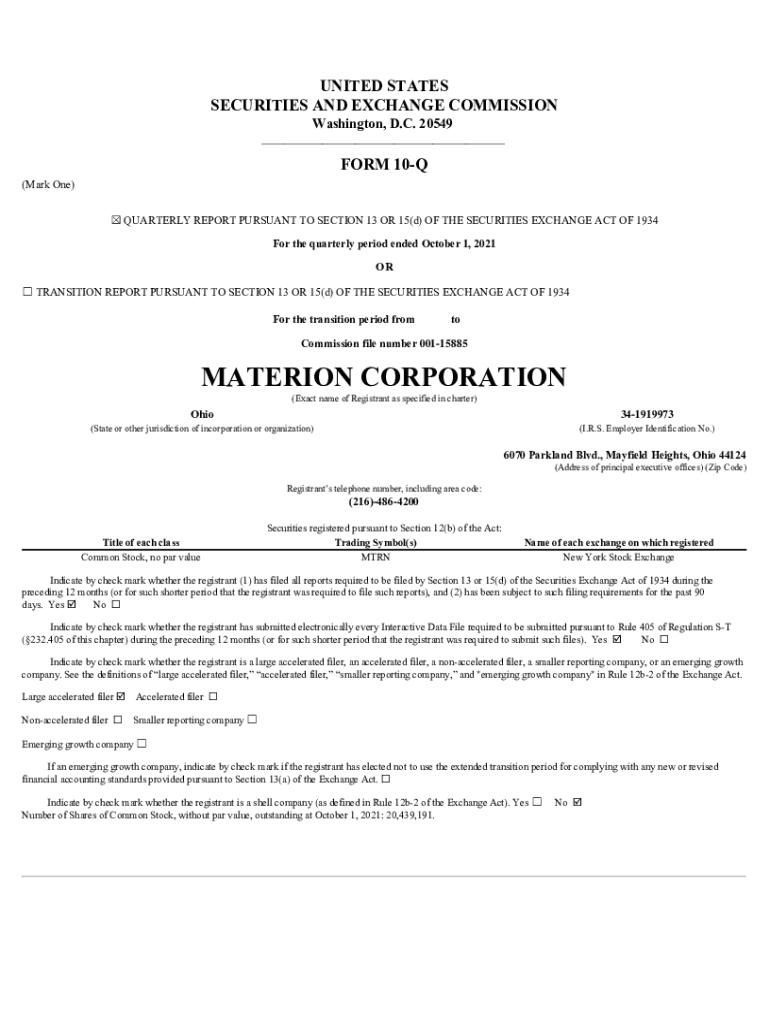 UNITED STATES
SECURITIES AND EXCHANGE COMMISSION
Washington, D.C. 20549

FORM 10-Q

(Mark One)

☒ QUARTERLY REPORT PURSUANT TO SECTION 13 OR 15(d) OF THE SECURITIES EXCHANGE ACT OF 1934

For the quarterly period ended October 1, 2021

OR

☐ TRANSITION REPORT PURSUANT TO SECTION 13 OR 15(d) OF THE SECURITIES EXCHANGE ACT OF 1934

For the transition period from to

Commission file number 001-15885

MATERION CORPORATION

(Exact name of Registrant as specified in charter)

Ohio
(State or other jurisdiction of incorporation or organization)

34-1919973
(I.R.S. Employer Identification No.)

6070 Parkland Blvd., Mayfield Heights, Ohio 44124
(Address of principal executive offices) (Zip Code)

Registrant's telephone number, including area code:
(216)-486-4200

Securities registered pursuant to Section 12(b) of the Act:

| Title of each class | Trading Symbol(s) | Name of each exchange on which registered |
|---|---|---|
| Common Stock, no par value | MTRN | New York Stock Exchange |

Indicate by check mark whether the registrant (1) has filed all reports required to be filed by Section 13 or 15(d) of the Securities Exchange Act of 1934 during the preceding 12 months (or for such shorter period that the registrant was required to file such reports), and (2) has been subject to such filing requirements for the past 90 days. Yes ☑ No ☐

Indicate by check mark whether the registrant has submitted electronically every Interactive Data File required to be submitted pursuant to Rule 405 of Regulation S-T (§232.405 of this chapter) during the preceding 12 months (or for such shorter period that the registrant was required to submit such files). Yes ☑ No ☐

Indicate by check mark whether the registrant is a large accelerated filer, an accelerated filer, a non-accelerated filer, a smaller reporting company, or an emerging growth company. See the definitions of "large accelerated filer," "accelerated filer," "smaller reporting company," and "emerging growth company" in Rule 12b-2 of the Exchange Act.

Large accelerated filer ☑ Accelerated filer ☐

Non-accelerated filer ☐ Smaller reporting company ☐

Emerging growth company ☐

If an emerging growth company, indicate by check mark if the registrant has elected not to use the extended transition period for complying with any new or revised financial accounting standards provided pursuant to Section 13(a) of the Exchange Act. ☐

Indicate by check mark whether the registrant is a shell company (as defined in Rule 12b-2 of the Exchange Act). Yes ☐ No ☑
Number of Shares of Common Stock, without par value, outstanding at October 1, 2021: 20,439,191.